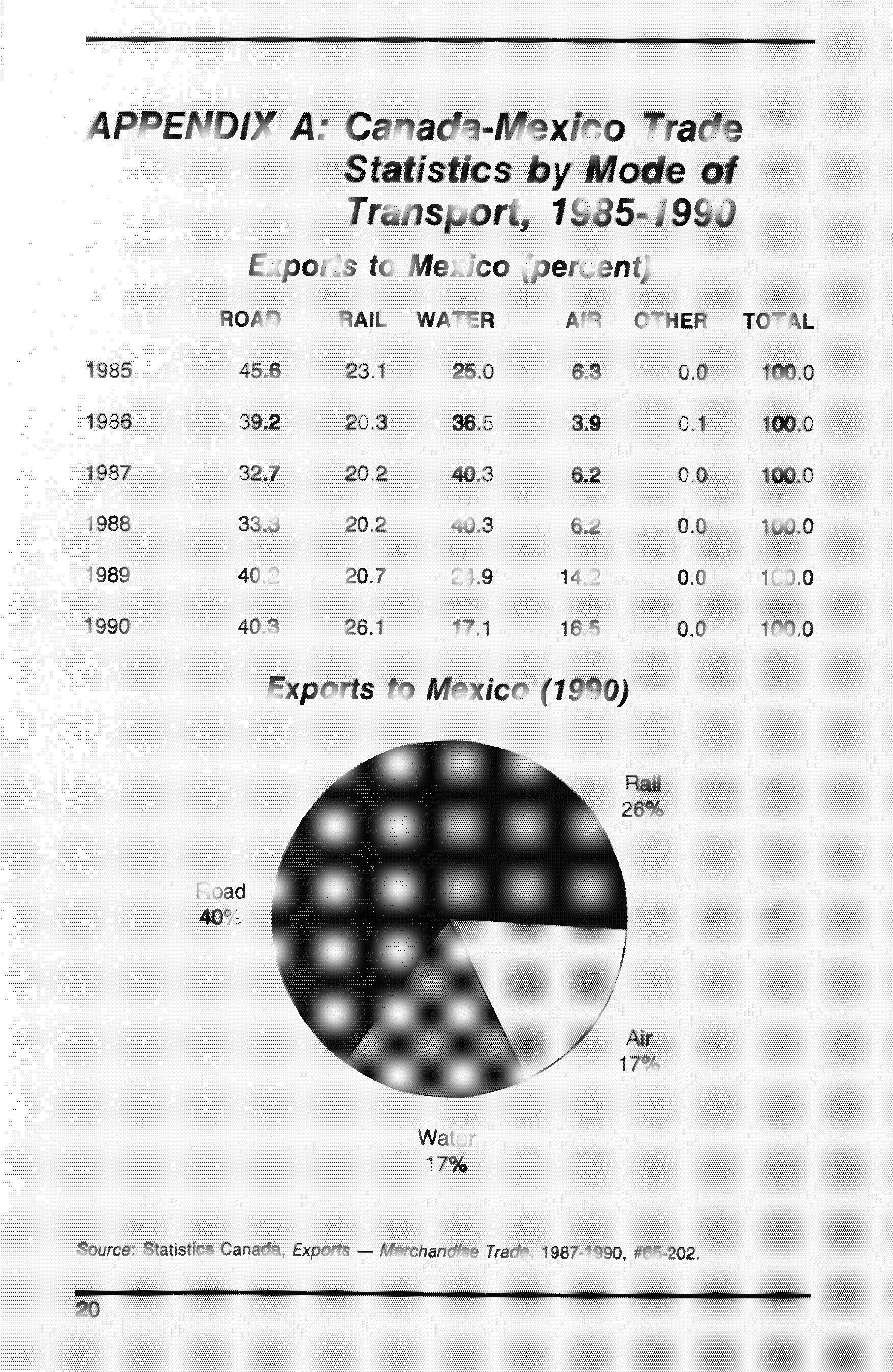 APPENDIX A: Canada-Mexico Trade Statistics by Mode of Transport, 1985-1990

Exports to Mexico (percent)

| | ROAD | RAIL | WATER | AIR | OTHER | TOTAL |
|---|---|---|---|---|---|---|
| 1985 | 45.6 | 23.1 | 25.0 | 6.3 | 0.0 | 100.0 |
| 1986 | 39.2 | 20.3 | 36.5 | 3.9 | 0.1 | 100.0 |
| 1987 | 32.7 | 20.2 | 40.3 | 6.2 | 0.0 | 100.0 |
| 1988 | 33.3 | 20.2 | 40.3 | 6.2 | 0.0 | 100.0 |
| 1989 | 40.2 | 20.7 | 24.9 | 14.2 | 0.0 | 100.0 |
| 1990 | 40.3 | 26.1 | 17.1 | 16.5 | 0.0 | 100.0 |

Exports to Mexico (1990)

Rail 26%

Road 40%

Air 17%

Water 17%

Source: Statistics Canada, Exports — Merchandise Trade, 1987-1990, #65-202.

20